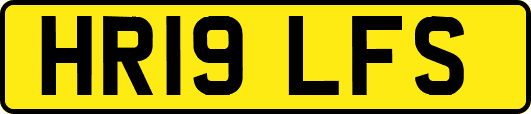 HR19 LFS